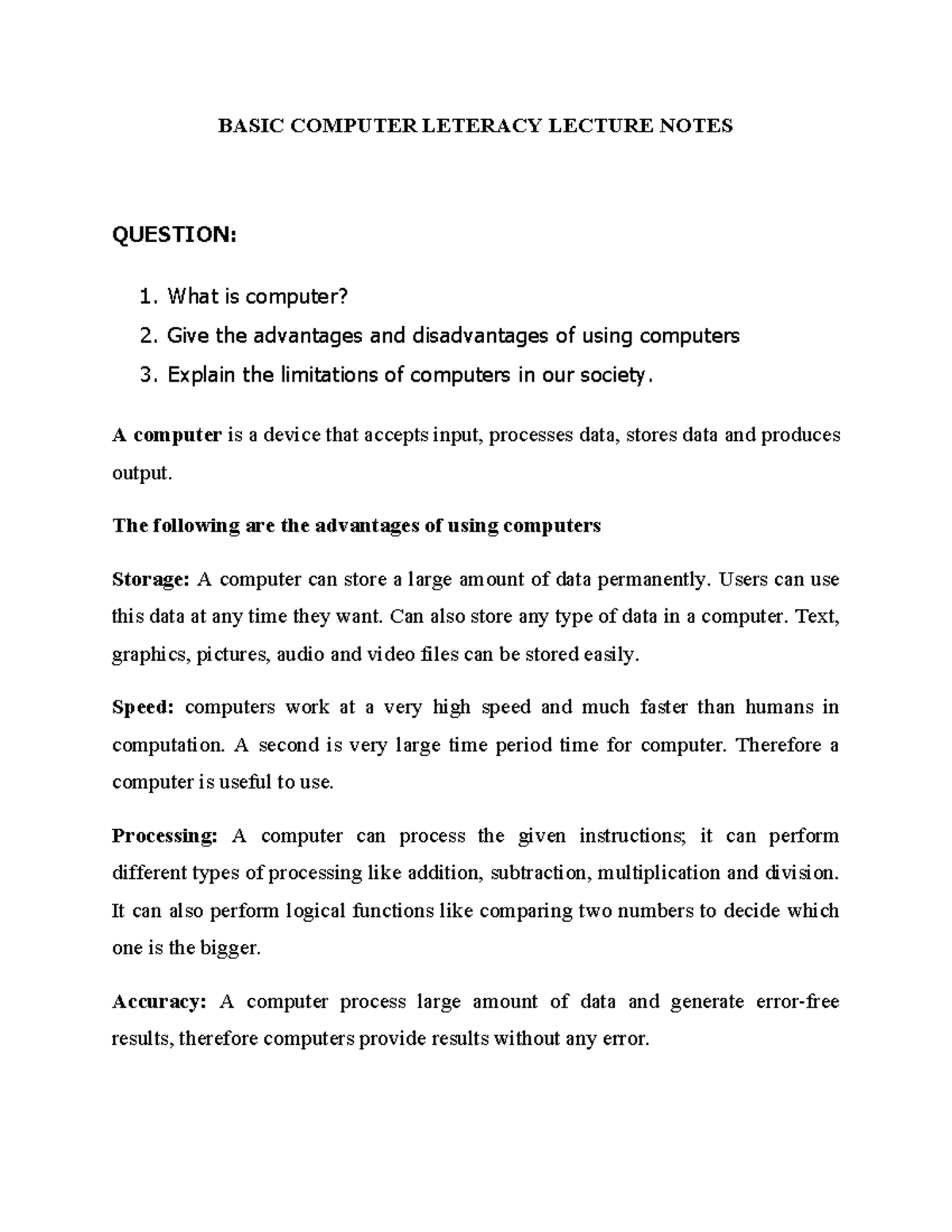 BASIC COMPUTER LETERACY LECTURE NOTES

QUESTION:

1. What is computer?
2. Give the advantages and disadvantages of using computers
3. Explain the limitations of computers in our society.

A computer is a device that accepts input, processes data, stores data and produces output.

The following are the advantages of using computers

Storage: A computer can store a large amount of data permanently. Users can use this data at any time they want. Can also store any type of data in a computer. Text, graphics, pictures, audio and video files can be stored easily.

Speed: computers work at a very high speed and much faster than humans in computation. A second is very large time period time for computer. Therefore a computer is useful to use.

Processing: A computer can process the given instructions; it can perform different types of processing like addition, subtraction, multiplication and division. It can also perform logical functions like comparing two numbers to decide which one is the bigger.

Accuracy: A computer process large amount of data and generate error-free results, therefore computers provide results without any error.